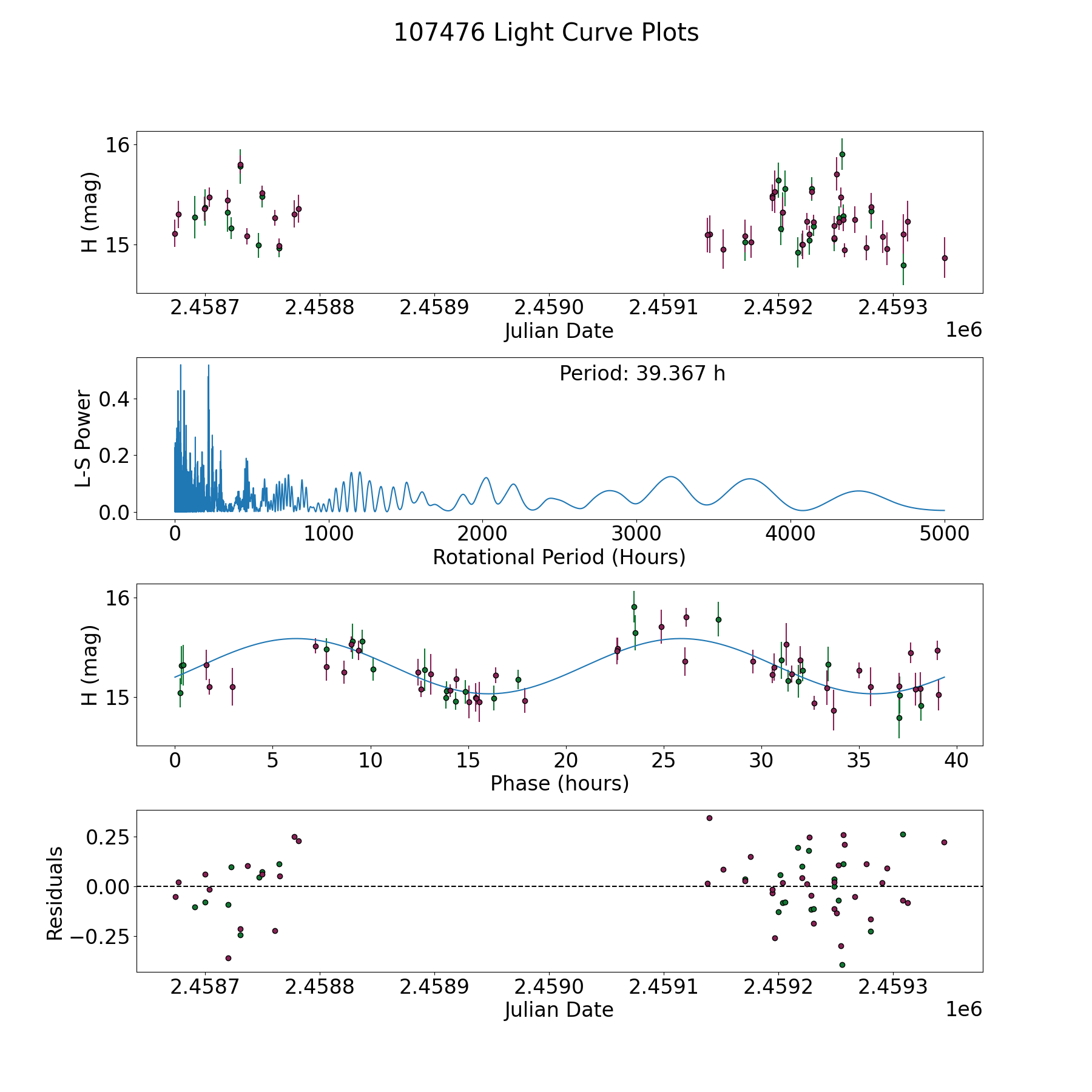 107476 Light Curve Plots

H (mag)
16
15
2.4587 2.4588 2.4589 2.4590 2.4591 2.4592 2.4593
Julian Date
1e6

Period: 39.367 h
L-S Power
0.4
0.2
0.0
0 1000 2000 3000 4000 5000
Rotational Period (Hours)

H (mag)
16
15
0 5 10 15 20 25 30 35 40
Phase (hours)

Residuals
0.25
0.00
−0.25
2.4587 2.4588 2.4589 2.4590 2.4591 2.4592 2.4593
Julian Date
1e6